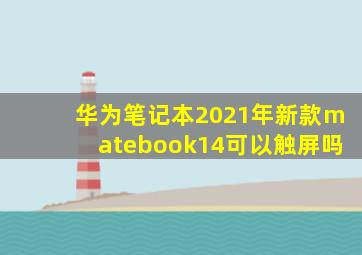 华为笔记本2021年新款matebook14可以触屏吗